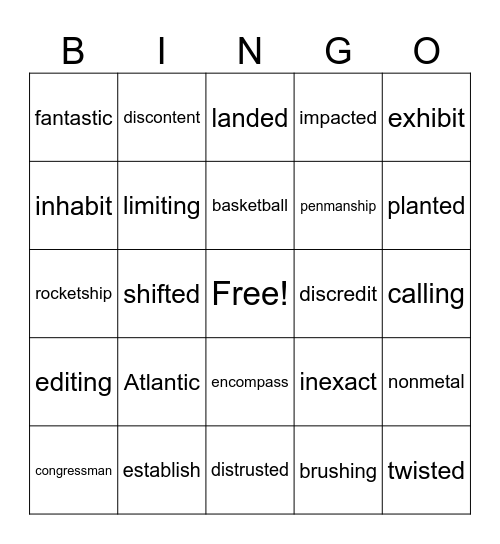 | B | I | N | G | O |
|---|---|---|---|---|
| fantastic | discontent | landed | impacted | exhibit |
| inhabit | limiting | basketball | penmanship | planted |
| rocketship | shifted | Free! | discredit | calling |
| editing | Atlantic | encompass | inexact | nonmetal |
| congressman | establish | distrusted | brushing | twisted |